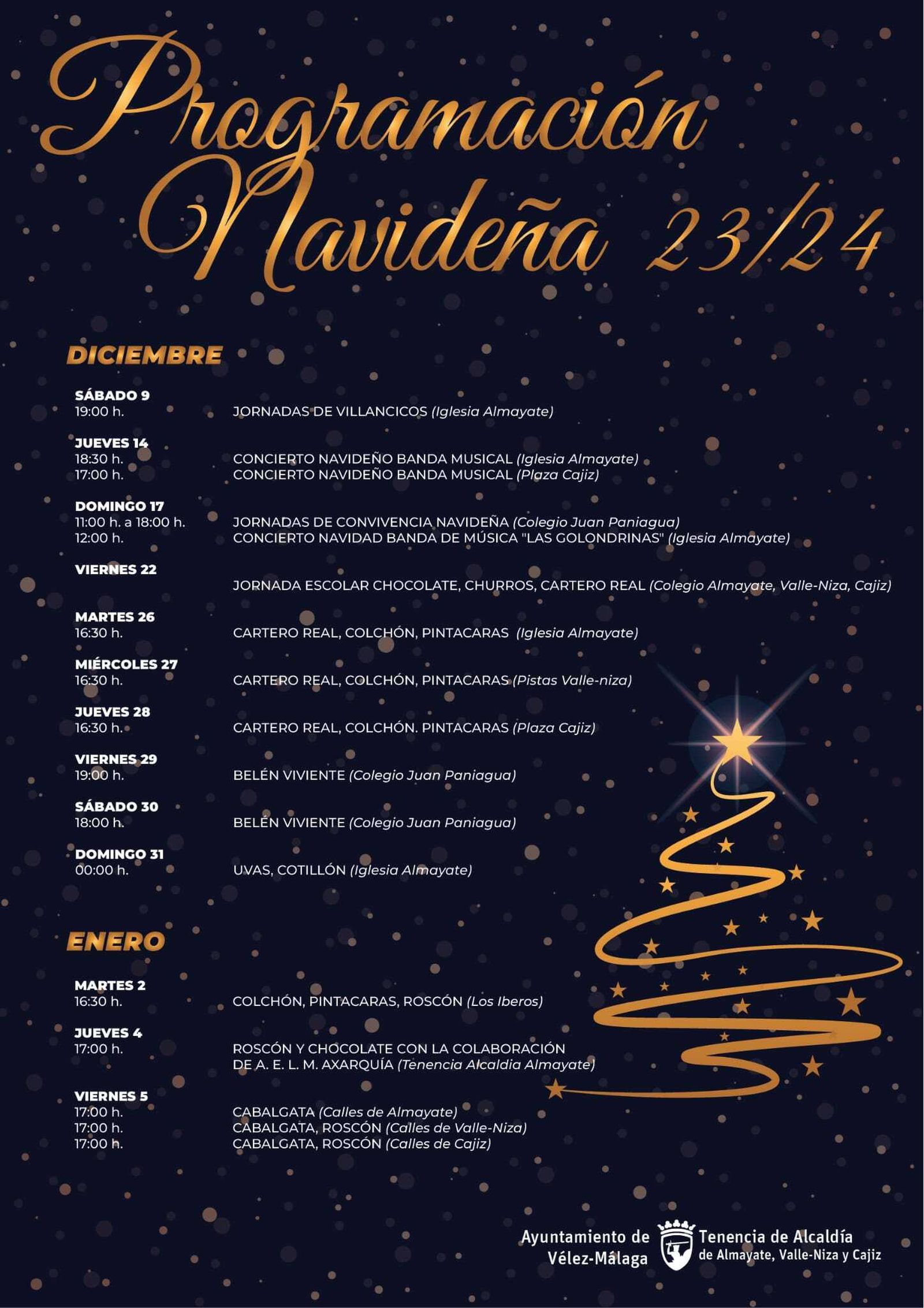 Programación Navideña 23/24

DICIEMBRE

SÁBADO 9
19:00 h. JORNADAS DE VILLANCICOS (Iglesia Almayate)

JUEVES 14
18:30 h. CONCIERTO NAVIDEÑO BANDA MUSICAL (Iglesia Almayate)
17:00 h. CONCIERTO NAVIDEÑO BANDA MUSICAL (Plaza Cajiz)

DOMINGO 17
11:00 h. a 18:00 h. JORNADAS DE CONVIVENCIA NAVIDEÑA (Colegio Juan Paniagua)
12:00 h. CONCIERTO NAVIDAD BANDA DE MÚSICA "LAS GOLONDRINAS" (Iglesia Almayate)

VIERNES 22
JORNADA ESCOLAR CHOCOLATE, CHURROS, CARTERO REAL (Colegio Almayate, Valle-Niza, Cajiz)

MARTES 26
16:30 h. CARTERO REAL, COLCHÓN, PINTACARAS (Iglesia Almayate)

MIÉRCOLES 27
16:30 h. CARTERO REAL, COLCHÓN, PINTACARAS (Pistas Valle-niza)

JUEVES 28
16:30 h. CARTERO REAL, COLCHÓN. PINTACARAS (Plaza Cajiz)

VIERNES 29
19:00 h. BELÉN VIVIENTE (Colegio Juan Paniagua)

SÁBADO 30
18:00 h. BELÉN VIVIENTE (Colegio Juan Paniagua)

DOMINGO 31
00:00 h. UVAS, COTILLÓN (Iglesia Almayate)

ENERO

MARTES 2
16:30 h. COLCHÓN, PINTACARAS, ROSCÓN (Los Iberos)

JUEVES 4
17:00 h. ROSCÓN Y CHOCOLATE CON LA COLABORACIÓN DE A. E. L. M. AXARQUÍA (Tenencia Alcaldia Almayate)

VIERNES 5
17:00 h. CABALGATA (Calles de Almayate)
17:00 h. CABALGATA, ROSCÓN (Calles de Valle-Niza)
17:00 h. CABALGATA, ROSCÓN (Calles de Cajiz)

Ayuntamiento de Vélez-Málaga
Tenencia de Alcaldía de Almayate, Valle-Niza y Cajiz